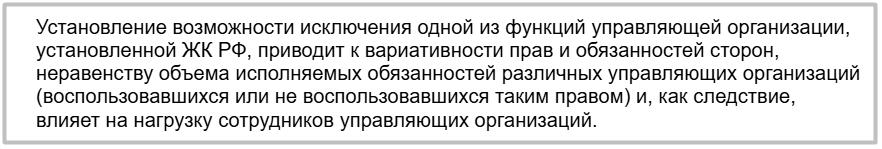 Установление возможности исключения одной из функций управляющей организации, установленной ЖК РФ, приводит к вариативности прав и обязанностей сторон, неравенству объема исполняемых обязанностей различных управляющих организаций (воспользовавшихся или не воспользовавшихся таким правом) и, как следствие, влияет на нагрузку сотрудников управляющих организаций.